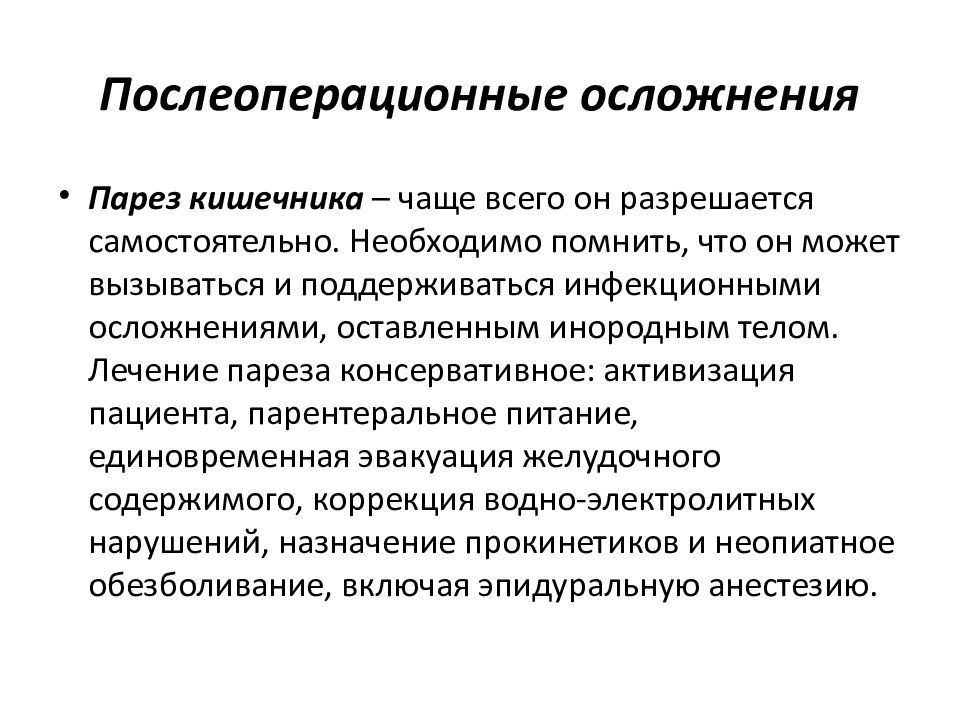 Послеоперационные осложнения

• Парез кишечника – чаще всего он разрешается самостоятельно. Необходимо помнить, что он может вызываться и поддерживаться инфекционными осложнениями, оставленным инородным телом. Лечение пареза консервативное: активизация пациента, парентеральное питание, единовременная эвакуация желудочного содержимого, коррекция водно-электролитных нарушений, назначение прокинетиков и неопиатное обезболивание, включая эпидуральную анестезию.